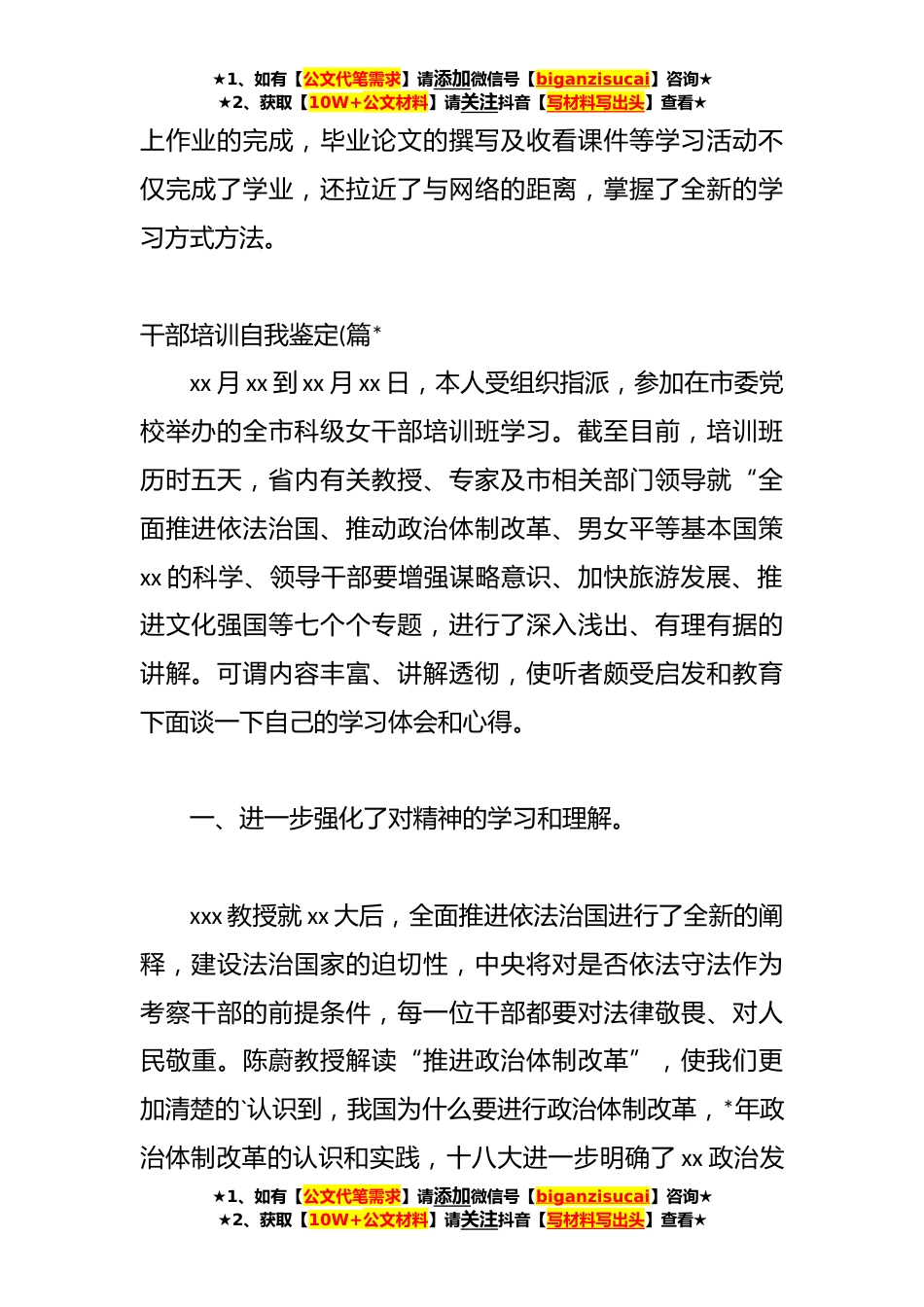 ★1、如有【公文代笔需求】请添加微信号【biganzisucai】咨询★
★2、获取【10W+公文材料】请关注抖音【写材料写出头】查看★

上作业的完成，毕业论文的撰写及收看课件等学习活动不仅完成了学业，还拉近了与网络的距离，掌握了全新的学习方式方法。

干部培训自我鉴定(篇*

xx 月 xx 到 xx 月 xx 日，本人受组织指派，参加在市委党校举办的全市科级女干部培训班学习。截至目前，培训班历时五天，省内有关教授、专家及市相关部门领导就“全面推进依法治国、推动政治体制改革、男女平等基本国策 xx 的科学、领导干部要增强谋略意识、加快旅游发展、推进文化强国等七个个专题，进行了深入浅出、有理有据的讲解。可谓内容丰富、讲解透彻，使听者颇受启发和教育下面谈一下自己的学习体会和心得。

一、进一步强化了对精神的学习和理解。

xxx 教授就 xx 大后，全面推进依法治国进行了全新的阐释，建设法治国家的迫切性，中央将对是否依法守法作为考察干部的前提条件，每一位干部都要对法律敬畏、对人民敬重。陈蔚教授解读“推进政治体制改革”，使我们更加清楚的`认识到，我国为什么要进行政治体制改革，*年政治体制改革的认识和实践，十八大进一步明确了 xx 政治发

★1、如有【公文代笔需求】请添加微信号【biganzisucai】咨询★
★2、获取【10W+公文材料】请关注抖音【写材料写出头】查看★